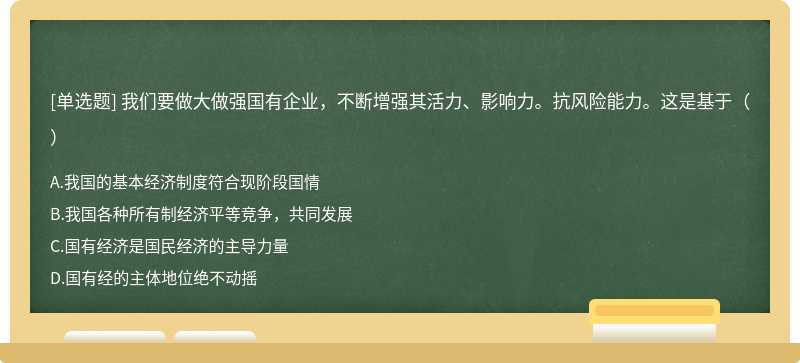 [单选题] 我们要做大做强国有企业，不断增强其活力、影响力。抗风险能力。这是基于（ ）

A.我国的基本经济制度符合现阶段国情

B.我国各种所有制经济平等竞争，共同发展

C.国有经济是国民经济的主导力量

D.国有经的主体地位绝不动摇